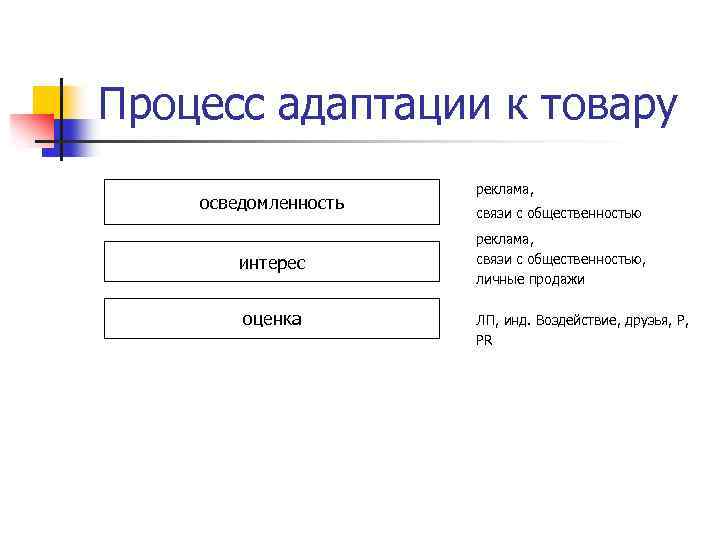 Процесс адаптации к товару

осведомленность

реклама,
связи с общественностью

интерес

реклама,
связи с общественностью,
личные продажи

оценка

ЛП, инд. Воздействие, друзья, Р, PR